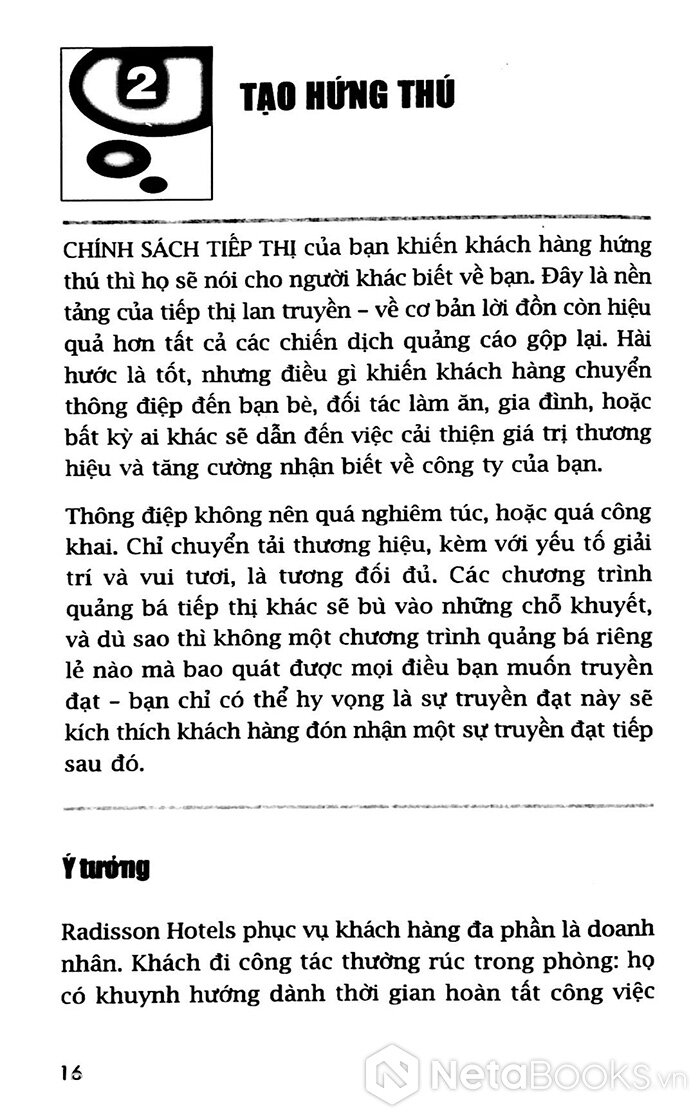 2

TẠO HỨNG THÚ

CHÍNH SÁCH TIẾP THỊ của bạn khiến khách hàng hứng thú thì họ sẽ nói cho người khác biết về bạn. Đây là nền tảng của tiếp thị lan truyền – về cơ bản lời đồn còn hiệu quả hơn tất cả các chiến dịch quảng cáo gộp lại. Hài hước là tốt, nhưng điều gì khiến khách hàng chuyển thông điệp đến bạn bè, đối tác làm ăn, gia đình, hoặc bất kỳ ai khác sẽ dẫn đến việc cải thiện giá trị thương hiệu và tăng cường nhận biết về công ty của bạn.

Thông điệp không nên quá nghiêm túc, hoặc quá công khai. Chỉ chuyển tải thương hiệu, kèm với yếu tố giải trí và vui tươi, là tương đối đủ. Các chương trình quảng bá tiếp thị khác sẽ bù vào những chỗ khuyết, và dù sao thì không một chương trình quảng bá riêng lẻ nào mà bao quát được mọi điều bạn muốn truyền đạt – bạn chỉ có thể hy vọng là sự truyền đạt này sẽ kích thích khách hàng đón nhận một sự truyền đạt tiếp sau đó.

Ý tưởng

Radisson Hotels phục vụ khách hàng đa phần là doanh nhân. Khách đi công tác thường rúc trong phòng: họ có khuynh hướng dành thời gian hoàn tất công việc

16

NetaBooks.vn